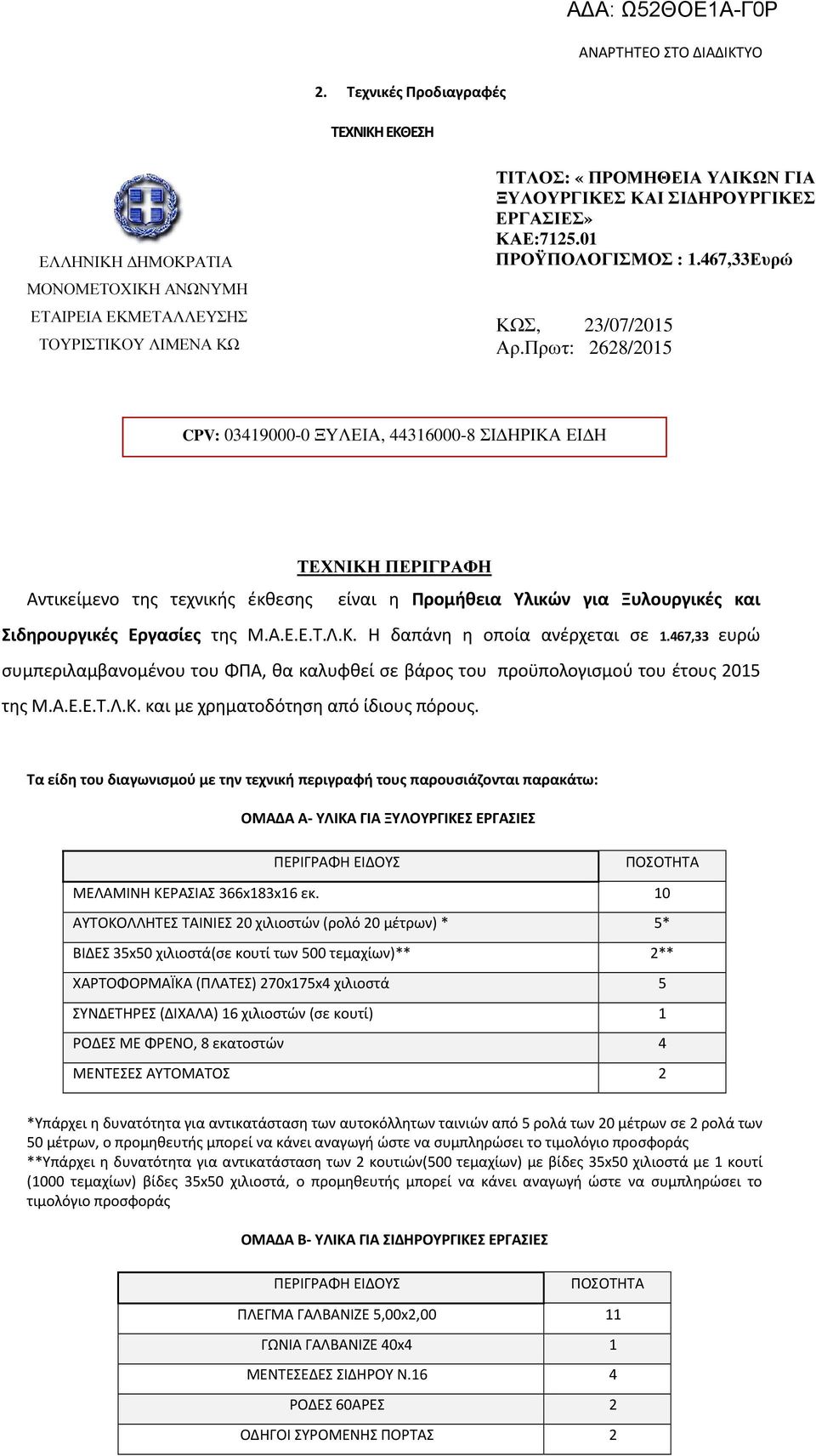 ΑΔΑ: Ω52ΘΟΕ1Α-Γ0Ρ

ΑΝΑΡΤΗΤΕΟ ΣΤΟ ΔΙΑΔΙΚΤΥΟ

2. Τεχνικές Προδιαγραφές

ΤΕΧΝΙΚΗ ΕΚΘΕΣΗ

ΕΛΛΗΝΙΚΗ ΔΗΜΟΚΡΑΤΙΑ
ΜΟΝΟΜΕΤΟΧΙΚΗ ΑΝΩΝΥΜΗ
ΕΤΑΙΡΕΙΑ ΕΚΜΕΤΑΛΛΕΥΣΗΣ
ΤΟΥΡΙΣΤΙΚΟΥ ΛΙΜΕΝΑ ΚΩ

ΤΙΤΛΟΣ: « ΠΡΟΜΗΘΕΙΑ ΥΛΙΚΩΝ ΓΙΑ ΞΥΛΟΥΡΓΙΚΕΣ ΚΑΙ ΣΙΔΗΡΟΥΡΓΙΚΕΣ ΕΡΓΑΣΙΕΣ»
ΚΑΕ:7125.01
ΠΡΟΫΠΟΛΟΓΙΣΜΟΣ : 1.467,33Ευρώ

ΚΩΣ, 23/07/2015
Αρ.Πρωτ: 2628/2015

CPV: 03419000-0 ΞΥΛΕΙΑ, 44316000-8 ΣΙΔΗΡΙΚΑ ΕΙΔΗ

ΤΕΧΝΙΚΗ ΠΕΡΙΓΡΑΦΗ

Αντικείμενο της τεχνικής έκθεσης είναι η Προμήθεια Υλικών για Ξυλουργικές και Σιδηρουργικές Εργασίες της Μ.Α.Ε.Ε.Τ.Λ.Κ. Η δαπάνη η οποία ανέρχεται σε 1.467,33 ευρώ συμπεριλαμβανομένου του ΦΠΑ, θα καλυφθεί σε βάρος του προϋπολογισμού του έτους 2015 της Μ.Α.Ε.Ε.Τ.Λ.Κ. και με χρηματοδότηση από ίδιους πόρους.

Τα είδη του διαγωνισμού με την τεχνική περιγραφή τους παρουσιάζονται παρακάτω:

ΟΜΑΔΑ Α- ΥΛΙΚΑ ΓΙΑ ΞΥΛΟΥΡΓΙΚΕΣ ΕΡΓΑΣΙΕΣ

| ΠΕΡΙΓΡΑΦΗ ΕΙΔΟΥΣ | ΠΟΣΟΤΗΤΑ |
|---|---|
| ΜΕΛΑΜΙΝΗ ΚΕΡΑΣΙΑΣ 366x183x16 εκ. | 10 |
| ΑΥΤΟΚΟΛΛΗΤΕΣ ΤΑΙΝΙΕΣ 20 χιλιοστών (ρολό 20 μέτρων) * | 5* |
| ΒΙΔΕΣ 35x50 χιλιοστά(σε κουτί των 500 τεμαχίων)** | 2** |
| ΧΑΡΤΟΦΟΡΜΑΪΚΑ (ΠΛΑΤΕΣ) 270x175x4 χιλιοστά | 5 |
| ΣΥΝΔΕΤΗΡΕΣ (ΔΙΧΑΛΑ) 16 χιλιοστών (σε κουτί) | 1 |
| ΡΟΔΕΣ ΜΕ ΦΡΕΝΟ, 8 εκατοστών | 4 |
| ΜΕΝΤΕΣΕΣ ΑΥΤΟΜΑΤΟΣ | 2 |

*Υπάρχει η δυνατότητα για αντικατάσταση των αυτοκόλλητων ταινιών από 5 ρολά των 20 μέτρων σε 2 ρολά των 50 μέτρων, ο προμηθευτής μπορεί να κάνει αναγωγή ώστε να συμπληρώσει το τιμολόγιο προσφοράς
**Υπάρχει η δυνατότητα για αντικατάσταση των 2 κουτιών(500 τεμαχίων) με βίδες 35x50 χιλιοστά με 1 κουτί (1000 τεμαχίων) βίδες 35x50 χιλιοστά, ο προμηθευτής μπορεί να κάνει αναγωγή ώστε να συμπληρώσει το τιμολόγιο προσφοράς

ΟΜΑΔΑ Β- ΥΛΙΚΑ ΓΙΑ ΣΙΔΗΡΟΥΡΓΙΚΕΣ ΕΡΓΑΣΙΕΣ

| ΠΕΡΙΓΡΑΦΗ ΕΙΔΟΥΣ | ΠΟΣΟΤΗΤΑ |
|---|---|
| ΠΛΕΓΜΑ ΓΑΛΒΑΝΙΖΕ 5,00x2,00 | 11 |
| ΓΩΝΙΑ ΓΑΛΒΑΝΙΖΕ 40x4 | 1 |
| ΜΕΝΤΕΣΕΔΕΣ ΣΙΔΗΡΟΥ Ν.16 | 4 |
| ΡΟΔΕΣ 60ΑΡΕΣ | 2 |
| ΟΔΗΓΟΙ ΣΥΡΟΜΕΝΗΣ ΠΟΡΤΑΣ | 2 |